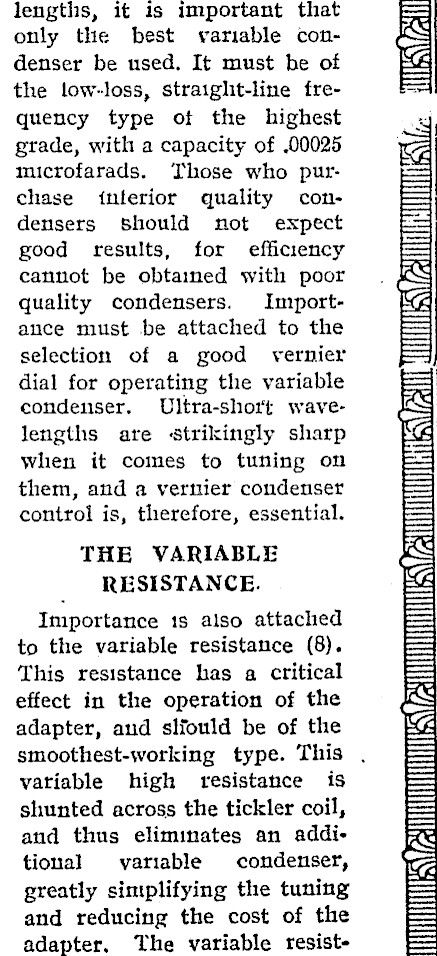 lengths, it is important that only the best variable condenser be used. It must be of the low-loss, straight-line frequency type of the highest grade, with a capacity of .00025 microfarads. Those who purchase inferior quality condensers should not expect good results, for efficiency cannot be obtained with poor quality condensers. Importance must be attached to the selection of a good vernier dial for operating the variable condenser. Ultra-short wavelengths are strikingly sharp when it comes to tuning on them, and a vernier condenser control is, therefore, essential.

THE VARIABLE RESISTANCE.

Importance is also attached to the variable resistance (8). This resistance has a critical effect in the operation of the adapter, and should be of the smoothest-working type. This variable high resistance is shunted across the tickler coil, and thus eliminates an additional variable condenser, greatly simplifying the tuning and reducing the cost of the adapter. The variable resist-